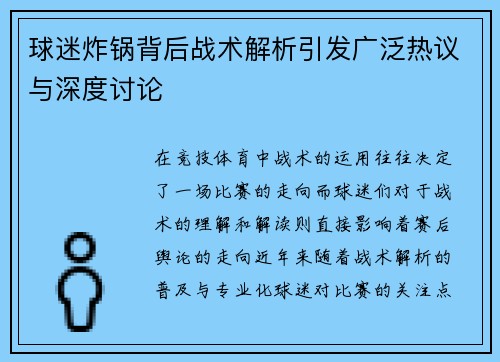 球迷炸锅背后战术解析引发广泛热议与深度讨论

在竞技体育中战术的运用往往决定了一场比赛的走向而球迷们对于战术的理解和解读则直接影响着赛后舆论的走向近年来随着战术解析的普及与专业化球迷对比赛的关注点